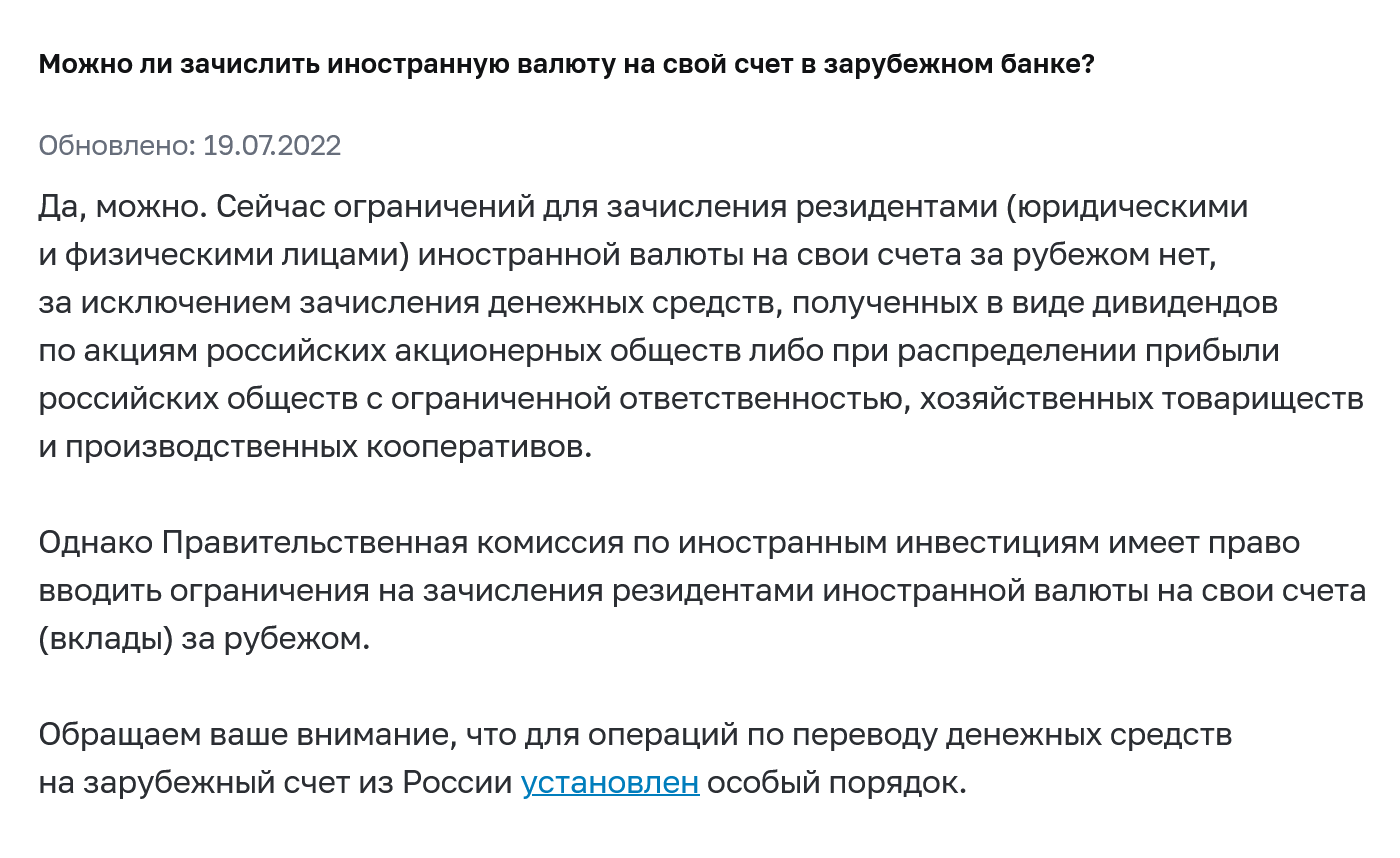 Можно ли зачислить иностранную валюту на свой счет в зарубежном банке?

Обновлено: 19.07.2022

Да, можно. Сейчас ограничений для зачисления резидентами (юридическими и физическими лицами) иностранной валюты на свои счета за рубежом нет, за исключением зачисления денежных средств, полученных в виде дивидендов по акциям российских акционерных обществ либо при распределении прибыли российских обществ с ограниченной ответственностью, хозяйственных товариществ и производственных кооперативов.

Однако Правительственная комиссия по иностранным инвестициям имеет право вводить ограничения на зачисления резидентами иностранной валюты на свои счета (вклады) за рубежом.

Обращаем ваше внимание, что для операций по переводу денежных средств на зарубежный счет из России установлен особый порядок.